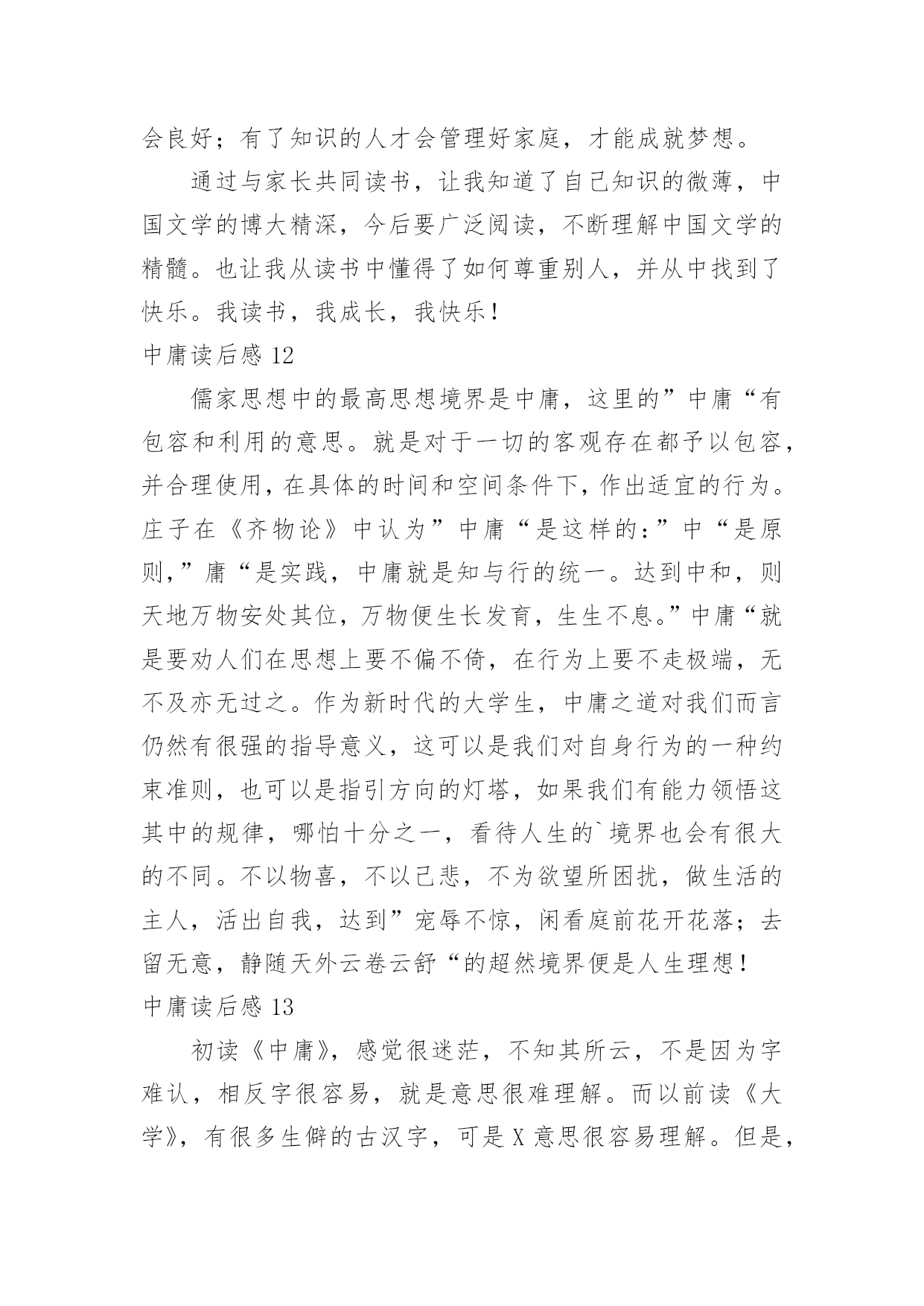 会良好；有了知识的人才会管理好家庭，才能成就梦想。

通过与家长共同读书，让我知道了自己知识的微薄，中国文学的博大精深，今后要广泛阅读，不断理解中国文学的精髓。也让我从读书中懂得了如何尊重别人，并从中找到了快乐。我读书，我成长，我快乐！

中庸读后感 12

儒家思想中的最高思想境界是中庸，这里的”中庸“有包容和利用的意思。就是对于一切的客观存在都予以包容，并合理使用，在具体的时间和空间条件下，作出适宜的行为。庄子在《齐物论》中认为”中庸“是这样的：”中“是原则，”庸“是实践，中庸就是知与行的统一。达到中和，则天地万物安处其位，万物便生长发育，生生不息。”中庸“就是要劝人们在思想上要不偏不倚，在行为上要不走极端，无不及亦无过之。作为新时代的大学生，中庸之道对我们而言仍然有很强的指导意义，这可以是我们对自身行为的一种约束准则，也可以是指引方向的灯塔，如果我们有能力领悟这其中的规律，哪怕十分之一，看待人生的`境界也会有很大的不同。不以物喜，不以己悲，不为欲望所困扰，做生活的主人，活出自我，达到”宠辱不惊，闲看庭前花开花落；去留无意，静随天外云卷云舒“的超然境界便是人生理想！

中庸读后感 13

初读《中庸》，感觉很迷茫，不知其所云，不是因为字难认，相反字很容易，就是意思很难理解。而以前读《大学》，有很多生僻的古汉字，可是 X 意思很容易理解。但是，